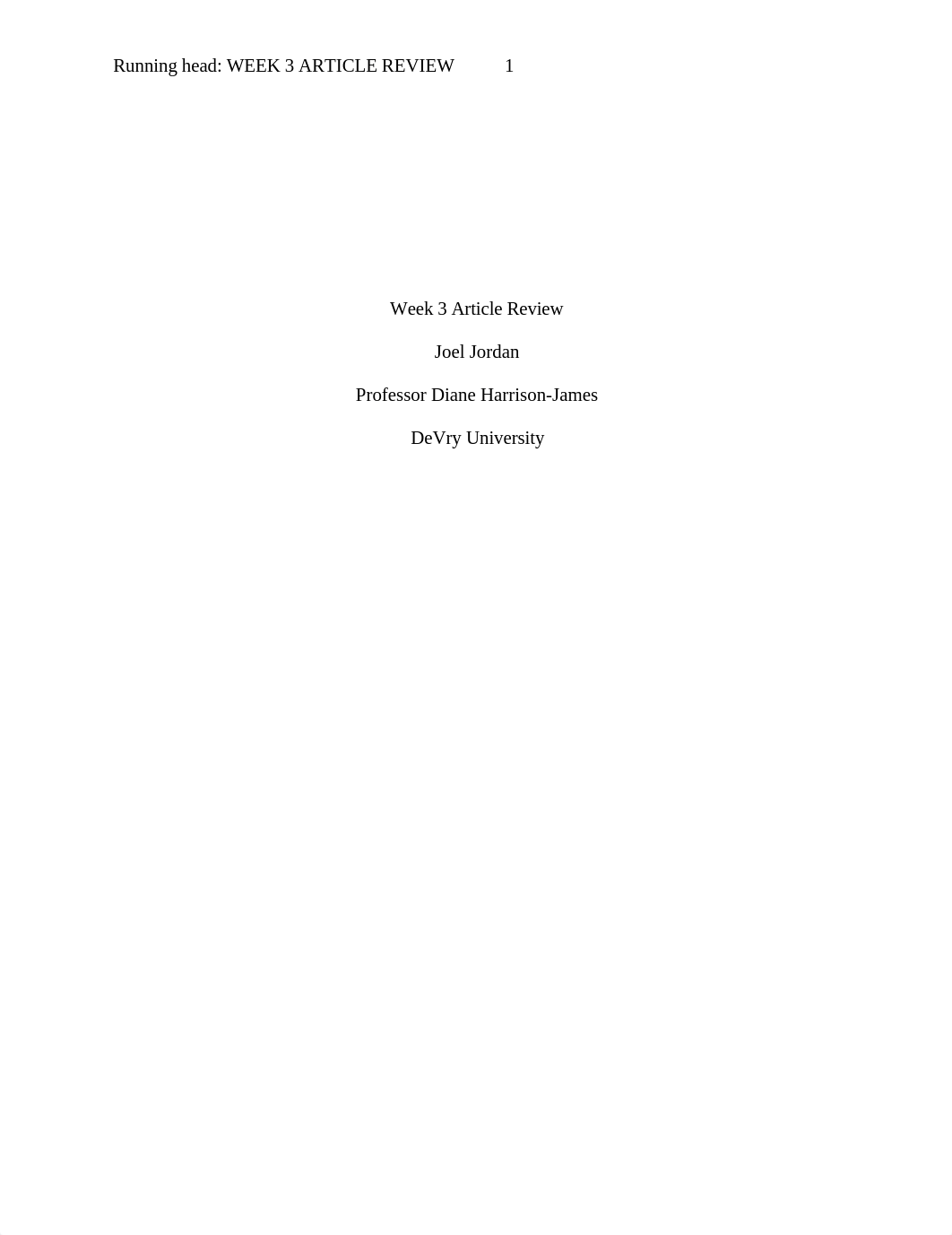 Running head: WEEK 3 ARTICLE REVIEW 1

Week 3 Article Review

Joel Jordan

Professor Diane Harrison-James

DeVry University